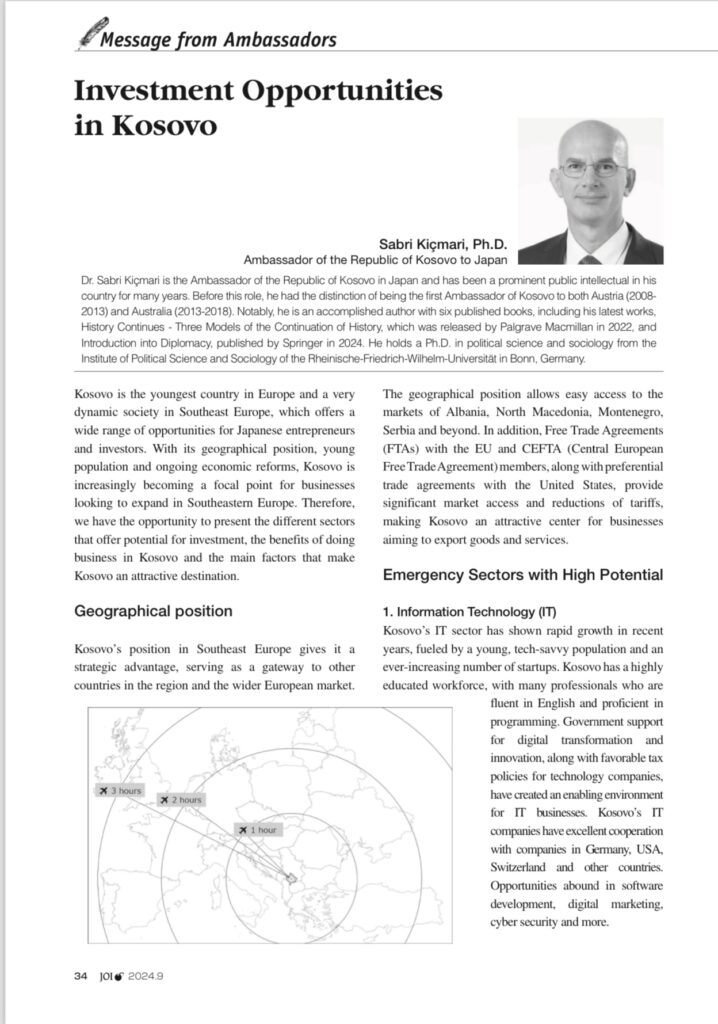 Message from Ambassadors

Investment Opportunities in Kosovo

Sabri Kiçmari, Ph.D.
Ambassador of the Republic of Kosovo to Japan

Dr. Sabri Kiçmari is the Ambassador of the Republic of Kosovo in Japan and has been a prominent public intellectual in his country for many years. Before this role, he had the distinction of being the first Ambassador of Kosovo to both Austria (2008-2013) and Australia (2013-2018). Notably, he is an accomplished author with six published books, including his latest works, History Continues - Three Models of the Continuation of History, which was released by Palgrave Macmillan in 2022, and Introduction into Diplomacy, published by Springer in 2024. He holds a Ph.D. in political science and sociology from the Institute of Political Science and Sociology of the Rheinische-Friedrich-Wilhelm-Universität in Bonn, Germany.

Kosovo is the youngest country in Europe and a very dynamic society in Southeast Europe, which offers a wide range of opportunities for Japanese entrepreneurs and investors. With its geographical position, young population and ongoing economic reforms, Kosovo is increasingly becoming a focal point for businesses looking to expand in Southeastern Europe. Therefore, we have the opportunity to present the different sectors that offer potential for investment, the benefits of doing business in Kosovo and the main factors that make Kosovo an attractive destination.

Geographical position

Kosovo's position in Southeast Europe gives it a strategic advantage, serving as a gateway to other countries in the region and the wider European market.

3 hours
2 hours
1 hour

The geographical position allows easy access to the markets of Albania, North Macedonia, Montenegro, Serbia and beyond. In addition, Free Trade Agreements (FTAs) with the EU and CEFTA (Central European Free Trade Agreement) members, along with preferential trade agreements with the United States, provide significant market access and reductions of tariffs, making Kosovo an attractive center for businesses aiming to export goods and services.

Emergency Sectors with High Potential

1. Information Technology (IT)
Kosovo's IT sector has shown rapid growth in recent years, fueled by a young, tech-savvy population and an ever-increasing number of startups. Kosovo has a highly educated workforce, with many professionals who are fluent in English and proficient in programming. Government support for digital transformation and innovation, along with favorable tax policies for technology companies, have created an enabling environment for IT businesses. Kosovo's IT companies have excellent cooperation with companies in Germany, USA, Switzerland and other countries. Opportunities abound in software development, digital marketing, cyber security and more.

34 JOI 2024.9